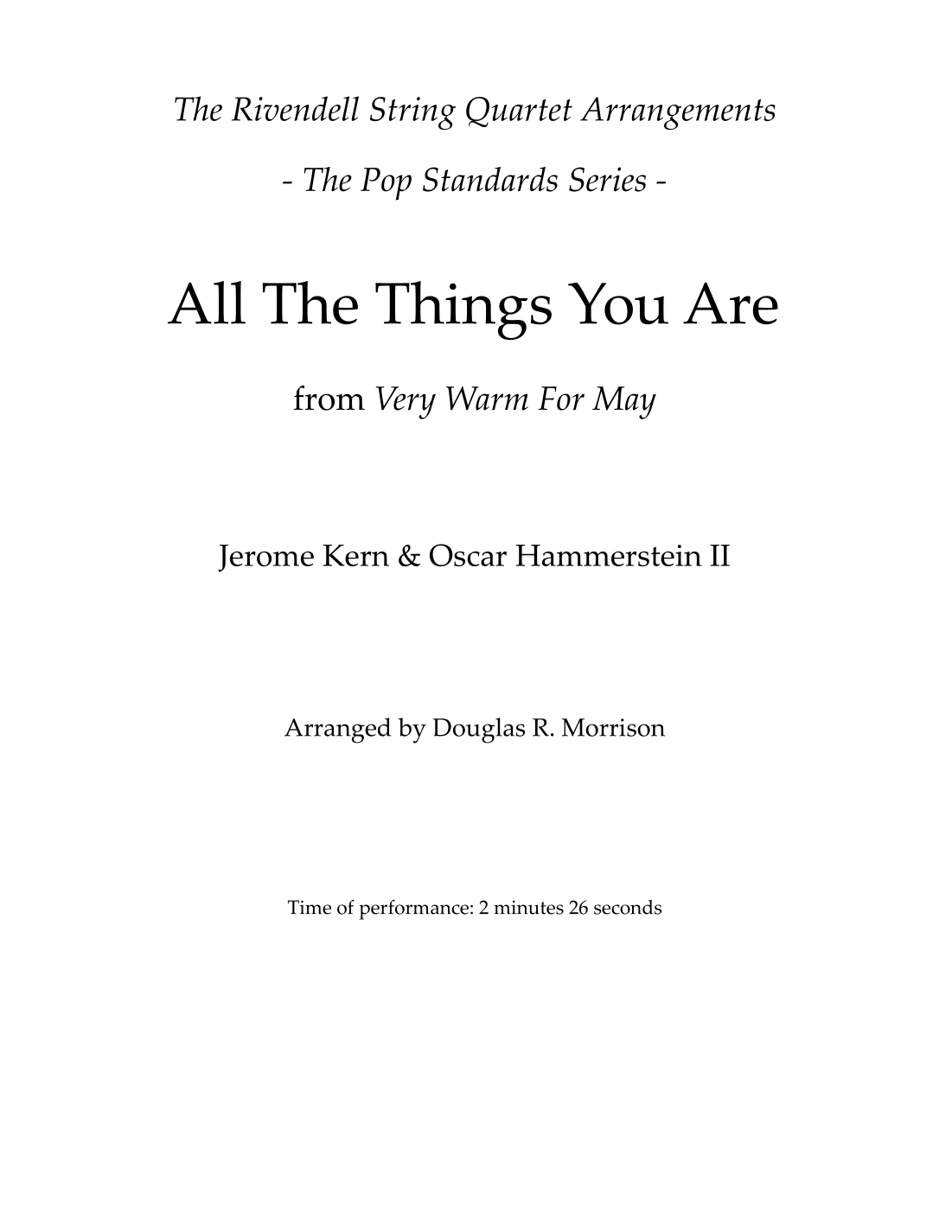 The Rivendell String Quartet Arrangements

- The Pop Standards Series -

All The Things You Are

from Very Warm For May

Jerome Kern & Oscar Hammerstein II

Arranged by Douglas R. Morrison

Time of performance: 2 minutes 26 seconds